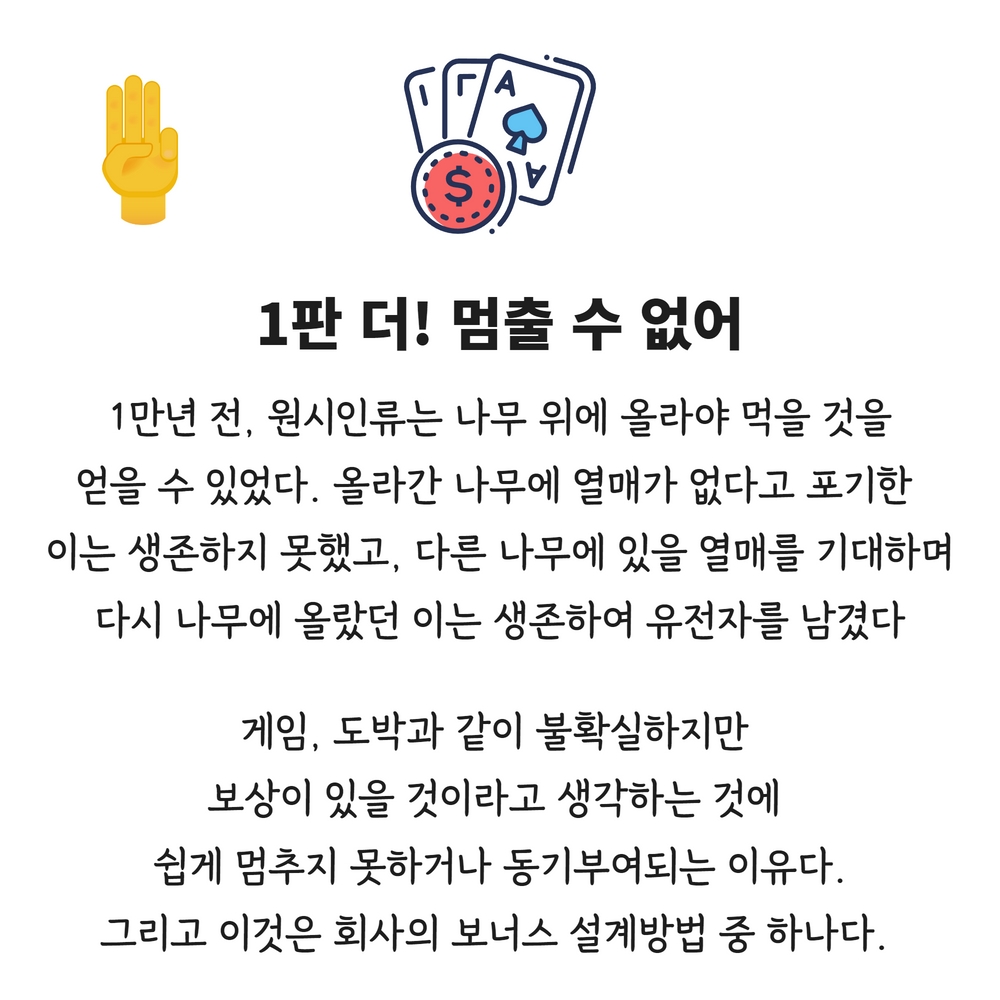 1판 더! 멈출 수 없어

1만년 전, 원시인류는 나무 위에 올라야 먹을 것을 얻을 수 있었다. 올라간 나무에 열매가 없다고 포기한 이는 생존하지 못했고, 다른 나무에 있을 열매를 기대하며 다시 나무에 올랐던 이는 생존하여 유전자를 남겼다

게임, 도박과 같이 불확실하지만
보상이 있을 것이라고 생각하는 것에
쉽게 멈추지 못하거나 동기부여되는 이유다.
그리고 이것은 회사의 보너스 설계방법 중 하나다.